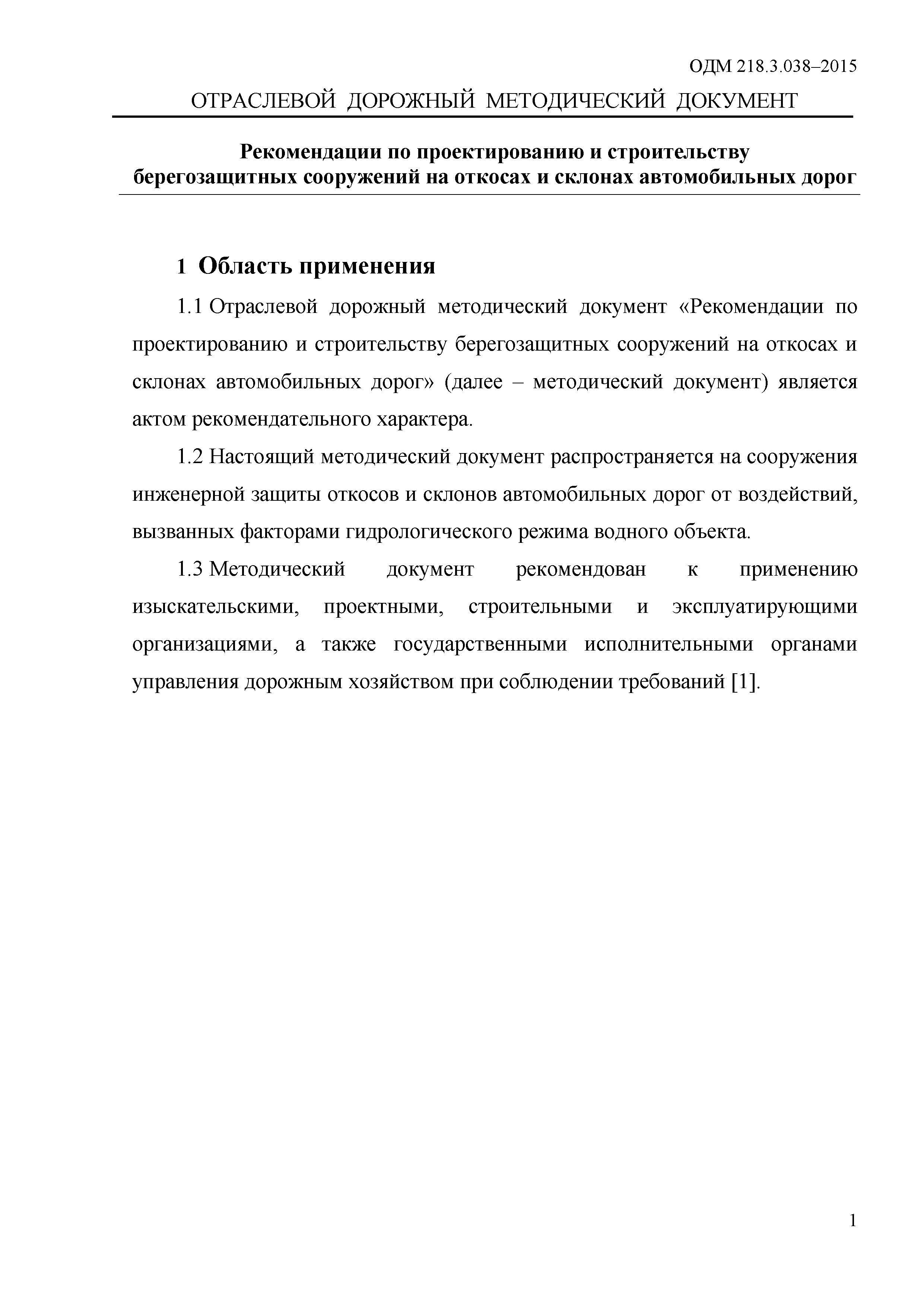 ОДМ 218.3.038–2015

ОТРАСЛЕВОЙ ДОРОЖНЫЙ МЕТОДИЧЕСКИЙ ДОКУМЕНТ

Рекомендации по проектированию и строительству берегозащитных сооружений на откосах и склонах автомобильных дорог

1 Область применения

1.1 Отраслевой дорожный методический документ «Рекомендации по проектированию и строительству берегозащитных сооружений на откосах и склонах автомобильных дорог» (далее – методический документ) является актом рекомендательного характера.

1.2 Настоящий методический документ распространяется на сооружения инженерной защиты откосов и склонов автомобильных дорог от воздействий, вызванных факторами гидрологического режима водного объекта.

1.3 Методический документ рекомендован к применению изыскательскими, проектными, строительными и эксплуатирующими организациями, а также государственными исполнительными органами управления дорожным хозяйством при соблюдении требований [1].

1